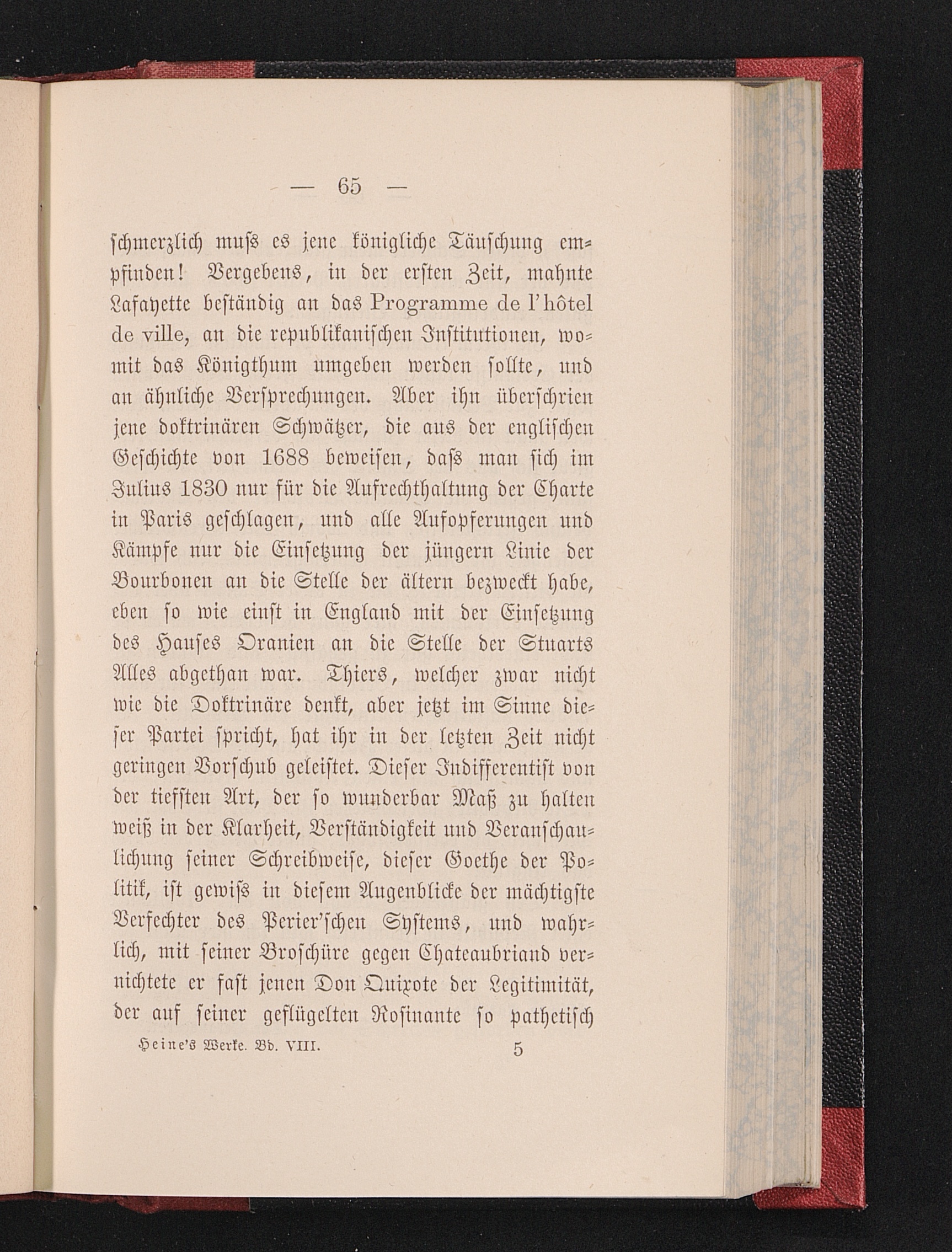 — 65 —

schmerzlich muſs es jene königliche Täuschung empfinden! Vergebens, in der ersten Zeit, mahnte Lafayette beständig an das Programme de l'hôtel de ville, an die republikanischen Institutionen, womit das Königthum umgeben werden sollte, und an ähnliche Versprechungen. Aber ihn überschrien jene doktrinären Schwätzer, die aus der englischen Geschichte von 1688 beweisen, daſs man sich im Julius 1830 nur für die Aufrechthaltung der Charte in Paris geschlagen, und alle Aufopferungen und Kämpfe nur die Einsetzung der jüngern Linie der Bourbonen an die Stelle der ältern bezweckt habe, eben so wie einst in England mit der Einsetzung des Hauses Oranien an die Stelle der Stuarts Alles abgethan war. Thiers, welcher zwar nicht wie die Doktrinäre denkt, aber jetzt im Sinne dieser Partei spricht, hat ihr in der letzten Zeit nicht geringen Vorschub geleistet. Dieser Indifferentist von der tiefsten Art, der so wunderbar Maß zu halten weiß in der Klarheit, Verständigkeit und Veranschaulichung seiner Schreibweise, dieser Goethe der Politik, ist gewiſs in diesem Augenblicke der mächtigste Verfechter des Perier'schen Systems, und wahrlich, mit seiner Broschüre gegen Chateaubriand vernichtete er fast jenen Don Quixote der Legitimität, der auf seiner geflügelten Rosinante so pathetisch

Heine's Werke. Bd. VIII. 5